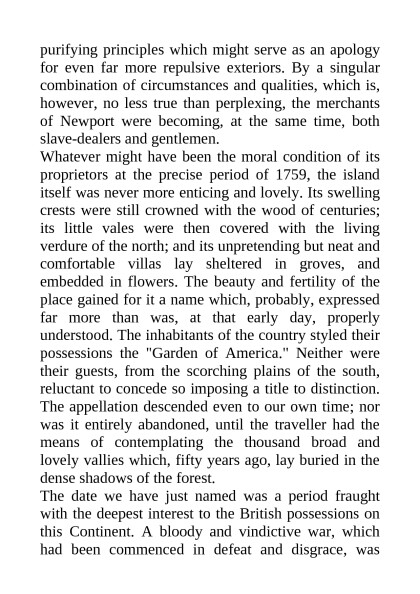 purifying principles which might serve as an apology for even far more repulsive exteriors. By a singular combination of circumstances and qualities, which is, however, no less true than perplexing, the merchants of Newport were becoming, at the same time, both slave-dealers and gentlemen.

Whatever might have been the moral condition of its proprietors at the precise period of 1759, the island itself was never more enticing and lovely. Its swelling crests were still crowned with the wood of centuries; its little vales were then covered with the living verdure of the north; and its unpretending but neat and comfortable villas lay sheltered in groves, and embedded in flowers. The beauty and fertility of the place gained for it a name which, probably, expressed far more than was, at that early day, properly understood. The inhabitants of the country styled their possessions the "Garden of America." Neither were their guests, from the scorching plains of the south, reluctant to concede so imposing a title to distinction. The appellation descended even to our own time; nor was it entirely abandoned, until the traveller had the means of contemplating the thousand broad and lovely vallies which, fifty years ago, lay buried in the dense shadows of the forest.

The date we have just named was a period fraught with the deepest interest to the British possessions on this Continent. A bloody and vindictive war, which had been commenced in defeat and disgrace, was